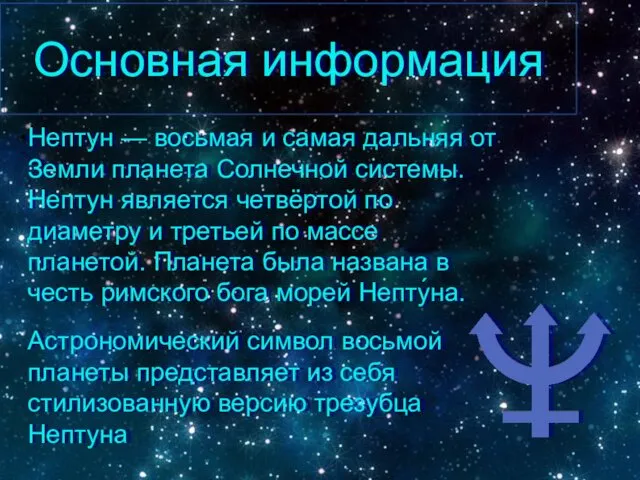 Основная информация

Нептун — восьмая и самая дальняя от Земли планета Солнечной системы. Нептун является четвёртой по диаметру и третьей по массе планетой. Планета была названа в честь римского бога морей Непту́на.

Астрономический символ восьмой планеты представляет из себя стилизованную версию трезубца Нептуна